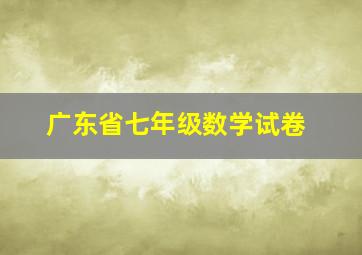 广东省七年级数学试卷